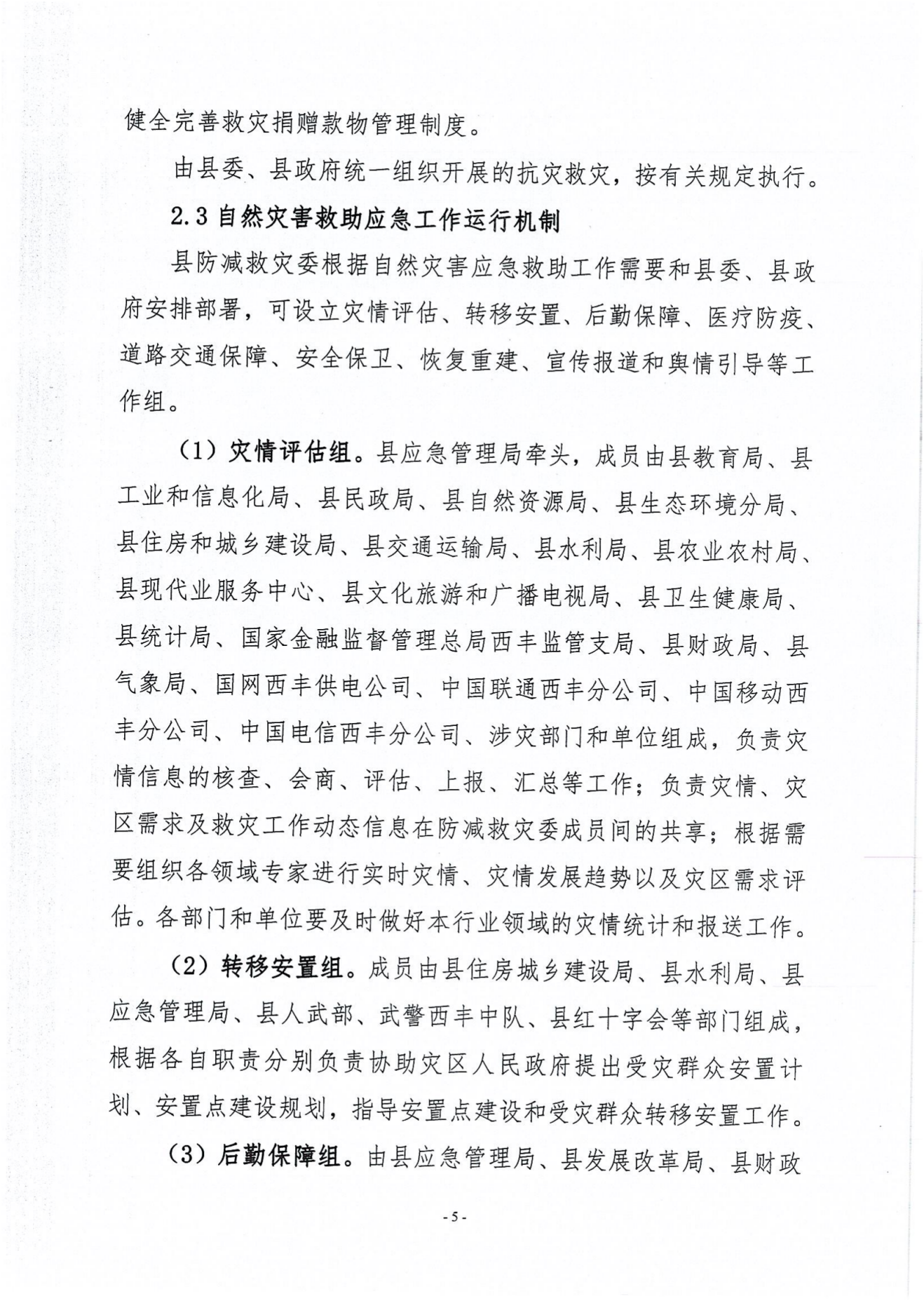 健全完善救灾捐赠款物管理制度。

由县委、县政府统一组织开展的抗灾救灾，按有关规定执行。

2.3 自然灾害救助应急工作运行机制

县防减救灾委根据自然灾害应急救助工作需要和县委、县政府安排部署，可设立灾情评估、转移安置、后勤保障、医疗防疫、道路交通保障、安全保卫、恢复重建、宣传报道和舆情引导等工作组。

（1）灾情评估组。县应急管理局牵头，成员由县教育局、县工业和信息化局、县民政局、县自然资源局、县生态环境分局、县住房和城乡建设局、县交通运输局、县水利局、县农业农村局、县现代业服务中心、县文化旅游和广播电视局、县卫生健康局、县统计局、国家金融监督管理总局西丰监管支局、县财政局、县气象局、国网西丰供电公司、中国联通西丰分公司、中国移动西丰分公司、中国电信西丰分公司、涉灾部门和单位组成，负责灾情信息的核查、会商、评估、上报、汇总等工作；负责灾情、灾区需求及救灾工作动态信息在防减救灾委成员间的共享；根据需要组织各领域专家进行实时灾情、灾情发展趋势以及灾区需求评估。各部门和单位要及时做好本行业领域的灾情统计和报送工作。

（2）转移安置组。成员由县住房城乡建设局、县水利局、县应急管理局、县人武部、武警西丰中队、县红十字会等部门组成，根据各自职责分别负责协助灾区人民政府提出受灾群众安置计划、安置点建设规划，指导安置点建设和受灾群众转移安置工作。

（3）后勤保障组。由县应急管理局、县发展改革局、县财政

- 5 -